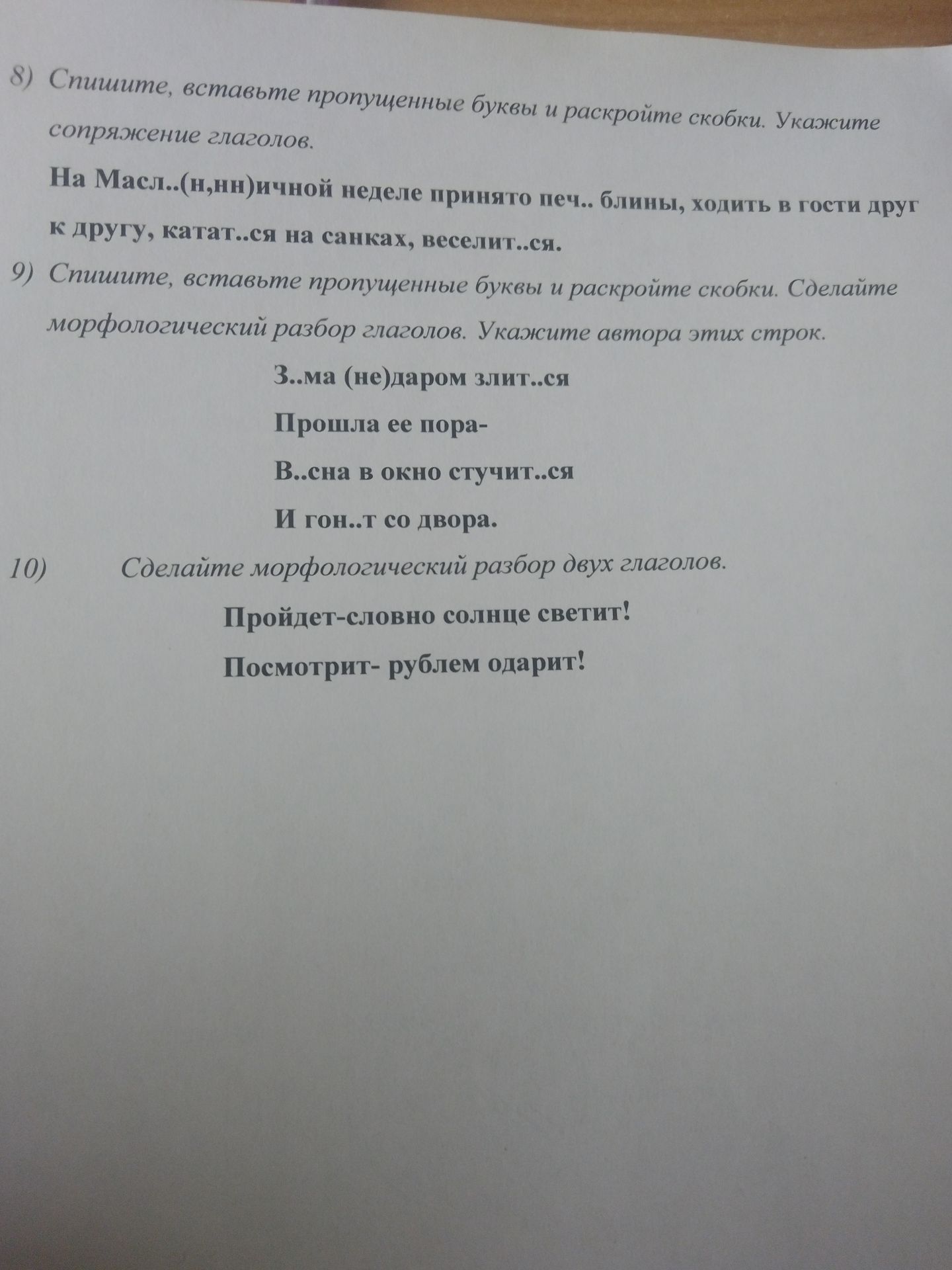 8) Спишите, вставьте пропущенные буквы и раскройте скобки. Укажите сопряжение глаголов.

На Масл..(н,нн)ичной неделе принято печ.. блины, ходить в гости друг к другу, катат..ся на санках, веселит..ся.

9) Спишите, вставьте пропущенные буквы и раскройте скобки. Сделайте морфологический разбор глаголов. Укажите автора этих строк.

З..ма (не)даром злит..ся

Прошла ее пора-

В..сна в окно стучит..ся

И гон..т со двора.

10) Сделайте морфологический разбор двух глаголов.

Пройдет-словно солнце светит!

Посмотрит- рублем одарит!